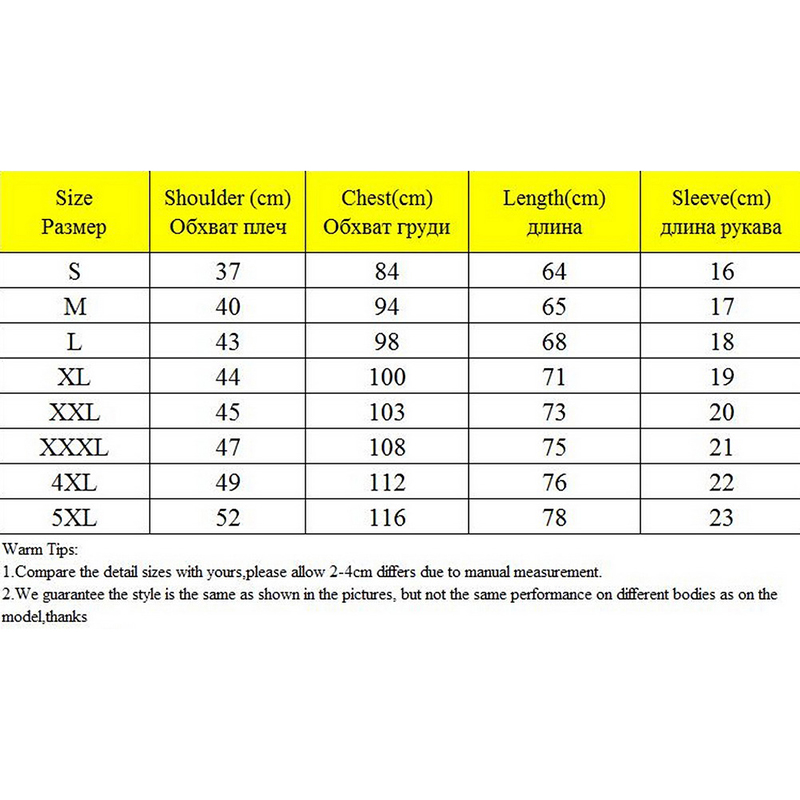 | Size Размер | Shoulder (cm) Обхват плеч | Chest(cm) Обхват груди | Length(cm) длина | Sleeve(cm) длина рукава |
|---|---|---|---|---|
| S | 37 | 84 | 64 | 16 |
| M | 40 | 94 | 65 | 17 |
| L | 43 | 98 | 68 | 18 |
| XL | 44 | 100 | 71 | 19 |
| XXL | 45 | 103 | 73 | 20 |
| XXXL | 47 | 108 | 75 | 21 |
| 4XL | 49 | 112 | 76 | 22 |
| 5XL | 52 | 116 | 78 | 23 |

Warm Tips:
1.Compare the detail sizes with yours,please allow 2-4cm differs due to manual measurement.
2.We guarantee the style is the same as shown in the pictures, but not the same performance on different bodies as on the model,thanks